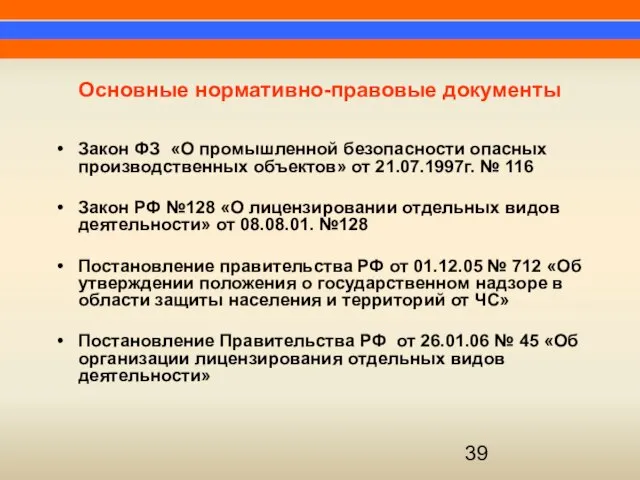 Основные нормативно-правовые документы

• Закон ФЗ «О промышленной безопасности опасных производственных объектов» от 21.07.1997г. № 116

• Закон РФ №128 «О лицензировании отдельных видов деятельности» от 08.08.01. №128

• Постановление правительства РФ от 01.12.05 № 712 «Об утверждении положения о государственном надзоре в области защиты населения и территорий от ЧС»

• Постановление Правительства РФ от 26.01.06 № 45 «Об организации лицензирования отдельных видов деятельности»

39